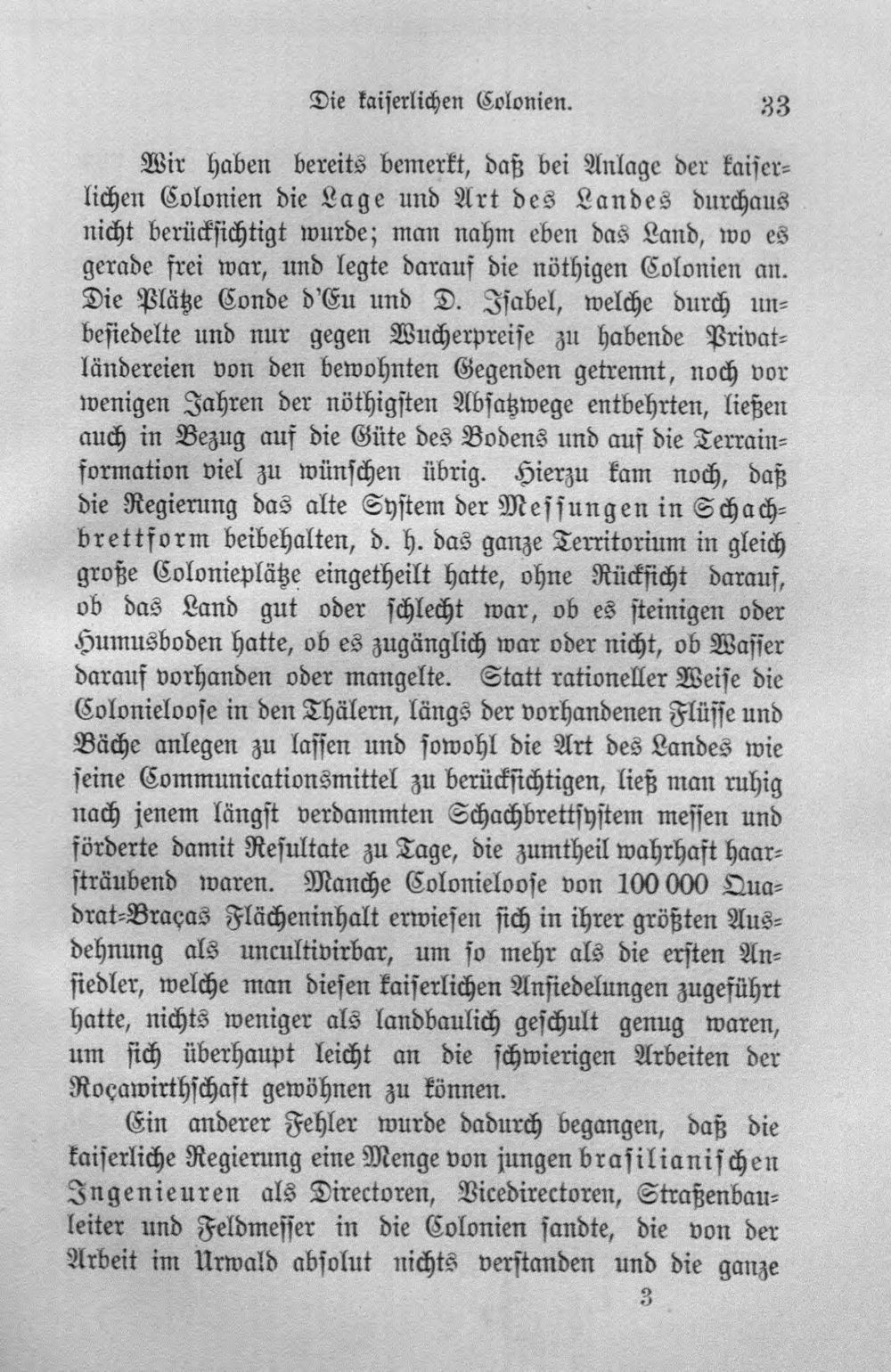 Die kaiserlichen Colonien. 33

Wir haben bereits bemerkt, daß bei Anlage der kaiserlichen Colonien die Lage und Art des Landes durchaus nicht berücksichtigt wurde; man nahm eben das Land, wo es gerade frei war, und legte darauf die nöthigen Colonien an. Die Plätze Conde d'Eu und D. Isabel, welche durch unbesiedelte und nur gegen Wucherpreise zu habende Privatländereien von den bewohnten Gegenden getrennt, noch vor wenigen Jahren der nöthigsten Absatzwege entbehrten, ließen auch in Bezug auf die Güte des Bodens und auf die Terrainformation viel zu wünschen übrig. Hierzu kam noch, daß die Regierung das alte System der Messungen in Schachbrettform beibehalten, d. h. das ganze Territorium in gleich große Colonieplätze eingetheilt hatte, ohne Rücksicht darauf, ob das Land gut oder schlecht war, ob es steinigen oder Humusboden hatte, ob es zugänglich war oder nicht, ob Wasser darauf vorhanden oder mangelte. Statt rationeller Weise die Colonieloose in den Thälern, längs der vorhandenen Flüsse und Bäche anlegen zu lassen und sowohl die Art des Landes wie seine Communicationsmittel zu berücksichtigen, ließ man ruhig nach jenem längst verdammten Schachbrettsystem messen und förderte damit Resultate zu Tage, die zumtheil wahrhaft haarsträubend waren. Manche Colonieloose von 100 000 Quadrat-Braças Flächeninhalt erwiesen sich in ihrer größten Ausdehnung als uncultivirbar, um so mehr als die ersten Ansiedler, welche man diesen kaiserlichen Ansiedelungen zugeführt hatte, nichts weniger als landbaulich geschult genug waren, um sich überhaupt leicht an die schwierigen Arbeiten der Roçawirthschaft gewöhnen zu können.

Ein anderer Fehler wurde dadurch begangen, daß die kaiserliche Regierung eine Menge von jungen brasilianischen Ingenieuren als Directoren, Vicedirectoren, Straßenbauleiter und Feldmesser in die Colonien sandte, die von der Arbeit im Urwald absolut nichts verstanden und die ganze

3